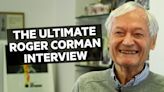 THE ULTIMATE ROGER CORMAN INTERVIEW